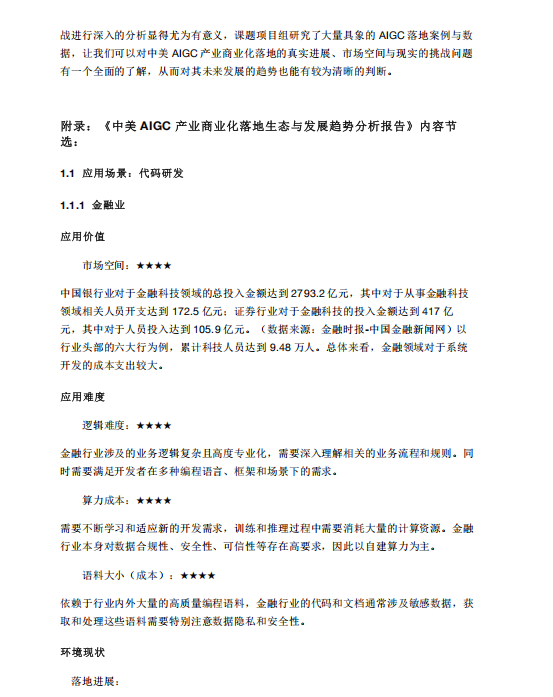 战进行深入的分析显得尤为有意义，课题项目组研究了大量具象的 AIGC 落地案例与数据，让我们可以对中美 AIGC 产业商业化落地的真实进展、市场空间与现实的挑战问题有一个全面的了解，从而对其未来发展的趋势也能有较为清晰的判断。

附录：《中美 AIGC 产业商业化落地生态与发展趋势分析报告》内容节选：

1.1 应用场景：代码研发

1.1.1 金融业

应用价值

市场空间：★★★★

中国银行业对于金融科技领域的总投入金额达到 2793.2 亿元，其中对于从事金融科技领域相关人员开支达到 172.5 亿元；证券行业对于金融科技的投入金额达到 417 亿元，其中对于人员投入达到 105.9 亿元。（数据来源：金融时报-中国金融新闻网）以行业头部的六大行为例，累计科技人员达到 9.48 万人。总体来看，金融领域对于系统开发的成本支出较大。

应用难度

逻辑难度：★★★★

金融行业涉及的业务逻辑复杂且高度专业化，需要深入理解相关的业务流程和规则。同时需要满足开发者在多种编程语言、框架和场景下的需求。

算力成本：★★★★

需要不断学习和适应新的开发需求，训练和推理过程中需要消耗大量的计算资源。金融行业本身对数据合规性、安全性、可信性等存在高要求，因此以自建算力为主。

语料大小（成本）：★★★★

依赖于行业内外大量的高质量编程语料，金融行业的代码和文档通常涉及敏感数据，获取和处理这些语料需要特别注意数据隐私和安全性。

环境现状

落地进展：